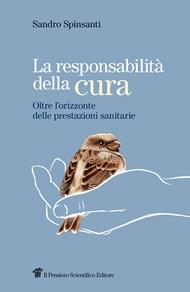 Sandro Spinsanti

La responsabilità della cura

Oltre l'orizzonte delle prestazioni sanitarie

Il Pensiero Scientifico Editore